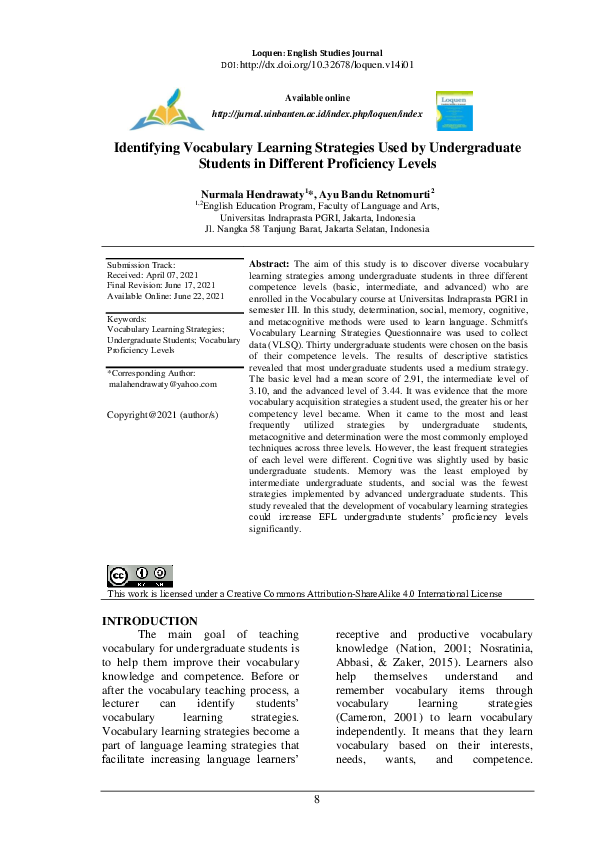 Loquen: English Studies Journal
DOI: http://dx.doi.org/10.32678/loquen.v14i01

Available online
http://jurnal.uinbanten.ac.id/index.php/loquen/index

Loquen

Identifying Vocabulary Learning Strategies Used by Undergraduate Students in Different Proficiency Levels

Nurmala Hendrawaty$^{1}$*, Ayu Bandu Retnomurti$^{2}$
$^{1,2}$English Education Program, Faculty of Language and Arts, Universitas Indraprasta PGRI, Jakarta, Indonesia
Jl. Nangka 58 Tanjung Barat, Jakarta Selatan, Indonesia

Submission Track:
Received: April 07, 2021
Final Revision: June 17, 2021
Available Online: June 22, 2021

Keywords:
Vocabulary Learning Strategies; Undergraduate Students; Vocabulary Proficiency Levels

*Corresponding Author:
malahendrawaty@yahoo.com

Copyright@2021 (author/s)

Abstract: The aim of this study is to discover diverse vocabulary learning strategies among undergraduate students in three different competence levels (basic, intermediate, and advanced) who are enrolled in the Vocabulary course at Universitas Indraprasta PGRI in semester III. In this study, determination, social, memory, cognitive, and metacognitive methods were used to learn language. Schmitt's Vocabulary Learning Strategies Questionnaire was used to collect data (VLSQ). Thirty undergraduate students were chosen on the basis of their competence levels. The results of descriptive statistics revealed that most undergraduate students used a medium strategy. The basic level had a mean score of 2.91, the intermediate level of 3.10, and the advanced level of 3.44. It was evidence that the more vocabulary acquisition strategies a student used, the greater his or her competency level became. When it came to the most and least frequently utilized strategies by undergraduate students, metacognitive and determination were the most commonly employed techniques across three levels. However, the least frequent strategies of each level were different. Cognitive was slightly used by basic undergraduate students. Memory was the least employed by intermediate undergraduate students, and social was the fewest strategies implemented by advanced undergraduate students. This study revealed that the development of vocabulary learning strategies could increase EFL undergraduate students' proficiency levels significantly.

This work is licensed under a Creative Commons Attribution-ShareAlike 4.0 International License

INTRODUCTION
The main goal of teaching vocabulary for undergraduate students is to help them improve their vocabulary knowledge and competence. Before or after the vocabulary teaching process, a lecturer can identify students' vocabulary learning strategies. Vocabulary learning strategies become a part of language learning strategies that facilitate increasing language learners' receptive and productive vocabulary knowledge (Nation, 2001; Nosratinia, Abbasi, & Zaker, 2015). Learners also help themselves understand and remember vocabulary items through vocabulary learning strategies (Cameron, 2001) to learn vocabulary independently. It means that they learn vocabulary based on their interests, needs, wants, and competence.

8